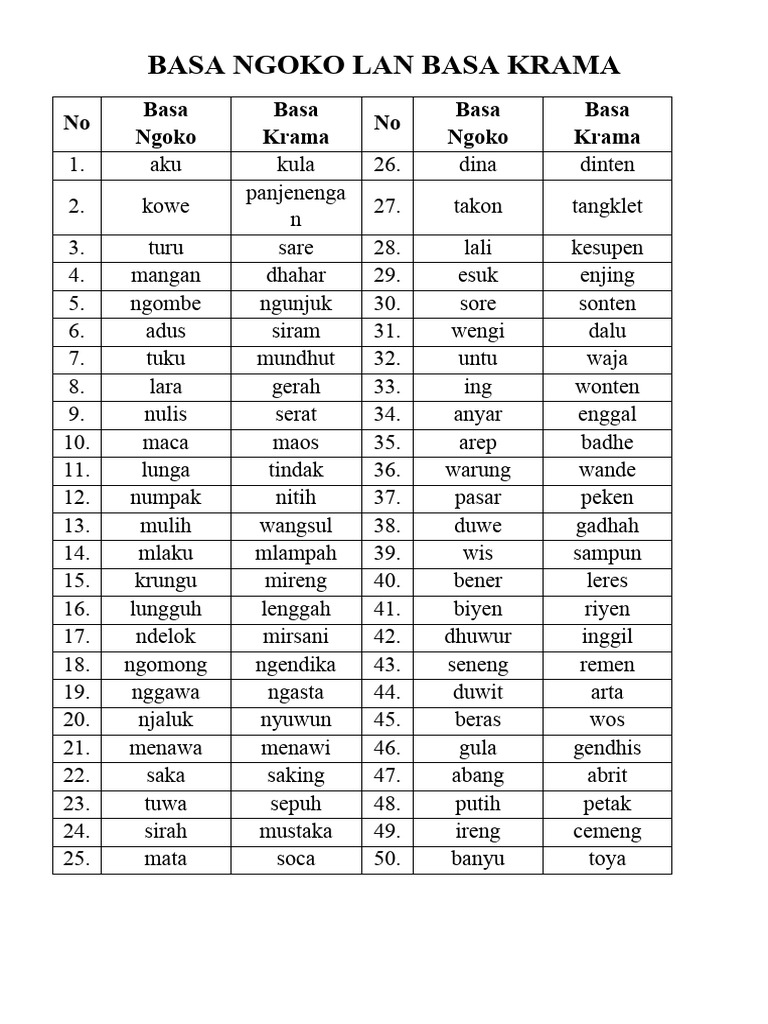 BASA NGOKO LAN BASA KRAMA

| No | Basa Ngoko | Basa Krama | No | Basa Ngoko | Basa Krama |
|---|---|---|---|---|---|
| 1. | aku | kula | 26. | dina | dinten |
| 2. | kowe | panjenengan | 27. | takon | tangklet |
| 3. | turu | sare | 28. | lali | kesupen |
| 4. | mangan | dhahar | 29. | esuk | enjing |
| 5. | ngombe | ngunjuk | 30. | sore | sonten |
| 6. | adus | siram | 31. | wengi | dalu |
| 7. | tuku | mundhut | 32. | untu | waja |
| 8. | lara | gerah | 33. | ing | wonten |
| 9. | nulis | serat | 34. | anyar | enggal |
| 10. | maca | maos | 35. | arep | badhe |
| 11. | lunga | tindak | 36. | warung | wande |
| 12. | numpak | nitih | 37. | pasar | peken |
| 13. | mulih | wangsul | 38. | duwe | gadhah |
| 14. | mlaku | mlampah | 39. | wis | sampun |
| 15. | krungu | mireng | 40. | bener | leres |
| 16. | lungguh | lenggah | 41. | biyen | riyen |
| 17. | ndelok | mirsani | 42. | dhuwur | inggil |
| 18. | ngomong | ngendika | 43. | seneng | remen |
| 19. | nggawa | ngasta | 44. | duwit | arta |
| 20. | njaluk | nyuwun | 45. | beras | wos |
| 21. | menawa | menawi | 46. | gula | gendhis |
| 22. | saka | saking | 47. | abang | abrit |
| 23. | tuwa | sepuh | 48. | putih | petak |
| 24. | sirah | mustaka | 49. | ireng | cemeng |
| 25. | mata | soca | 50. | banyu | toya |